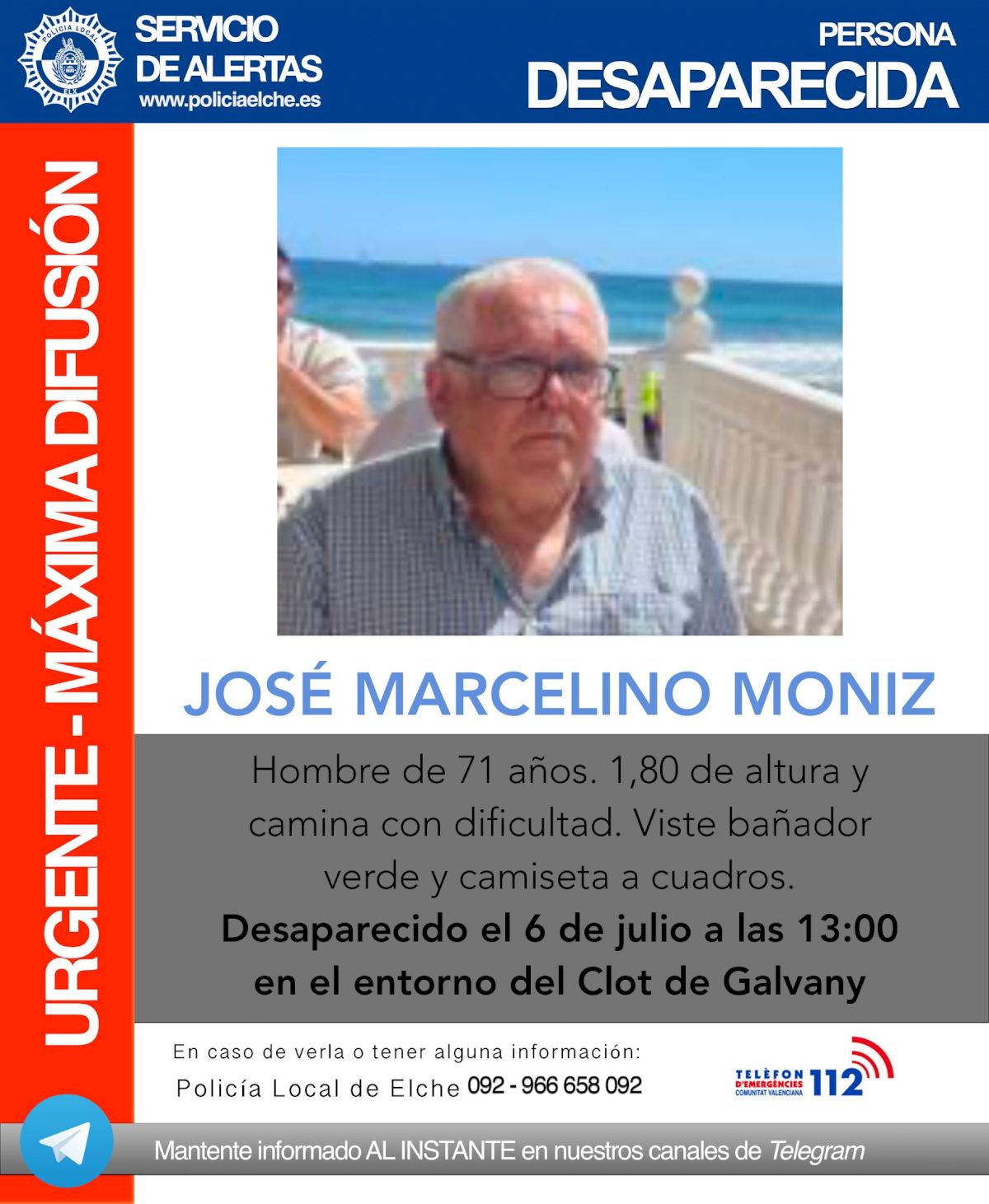 SERVICIO
DE ALERTAS
www.policiaelche.es

PERSONA
DESAPARECIDA

URGENTE - MÁXIMA DIFUSIÓN

JOSÉ MARCELINO MONIZ

Hombre de 71 años. 1,80 de altura y camina con dificultad. Viste bañador verde y camiseta a cuadros.

Desaparecido el 6 de julio a las 13:00 en el entorno del Clot de Galvany

En caso de verla o tener alguna información:
Policía Local de Elche 092 - 966 658 092

TELÈFON D'EMERGÈNCIES COMUNITAT VALENCIANA 112

Mantente informado AL INSTANTE en nuestros canales de Telegram